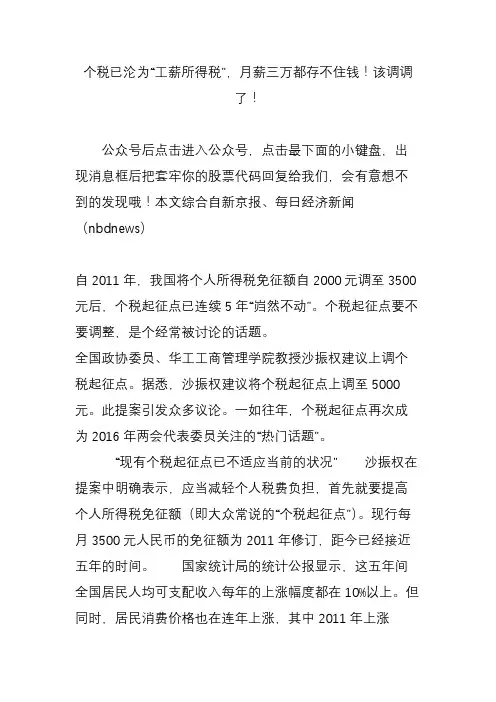 个税已沦为“工薪所得税”，月薪三万都存不住钱！该调调了！

公众号后点击进入公众号，点击最下面的小键盘，出现消息框后把套牢你的股票代码回复给我们，会有意想不到的发现哦！本文综合自新京报、每日经济新闻（nbdnews）

自 2011 年，我国将个人所得税免征额自 2000 元调至 3500 元后，个税起征点已连续 5 年“岿然不动”。个税起征点要不要调整，是个经常被讨论的话题。
全国政协委员、华工工商管理学院教授沙振权建议上调个税起征点。据悉，沙振权建议将个税起征点上调至 5000 元。此提案引发众多议论。一如往年，个税起征点再次成为 2016 年两会代表委员关注的“热门话题”。

“现有个税起征点已不适应当前的状况” 沙振权在提案中明确表示，应当减轻个人税费负担，首先就要提高个人所得税免征额（即大众常说的“个税起征点”）。现行每月 3500 元人民币的免征额为 2011 年修订，距今已经接近五年的时间。 国家统计局的统计公报显示，这五年间全国居民人均可支配收入每年的上涨幅度都在 10%以上。但同时，居民消费价格也在连年上涨，其中 2011 年上涨